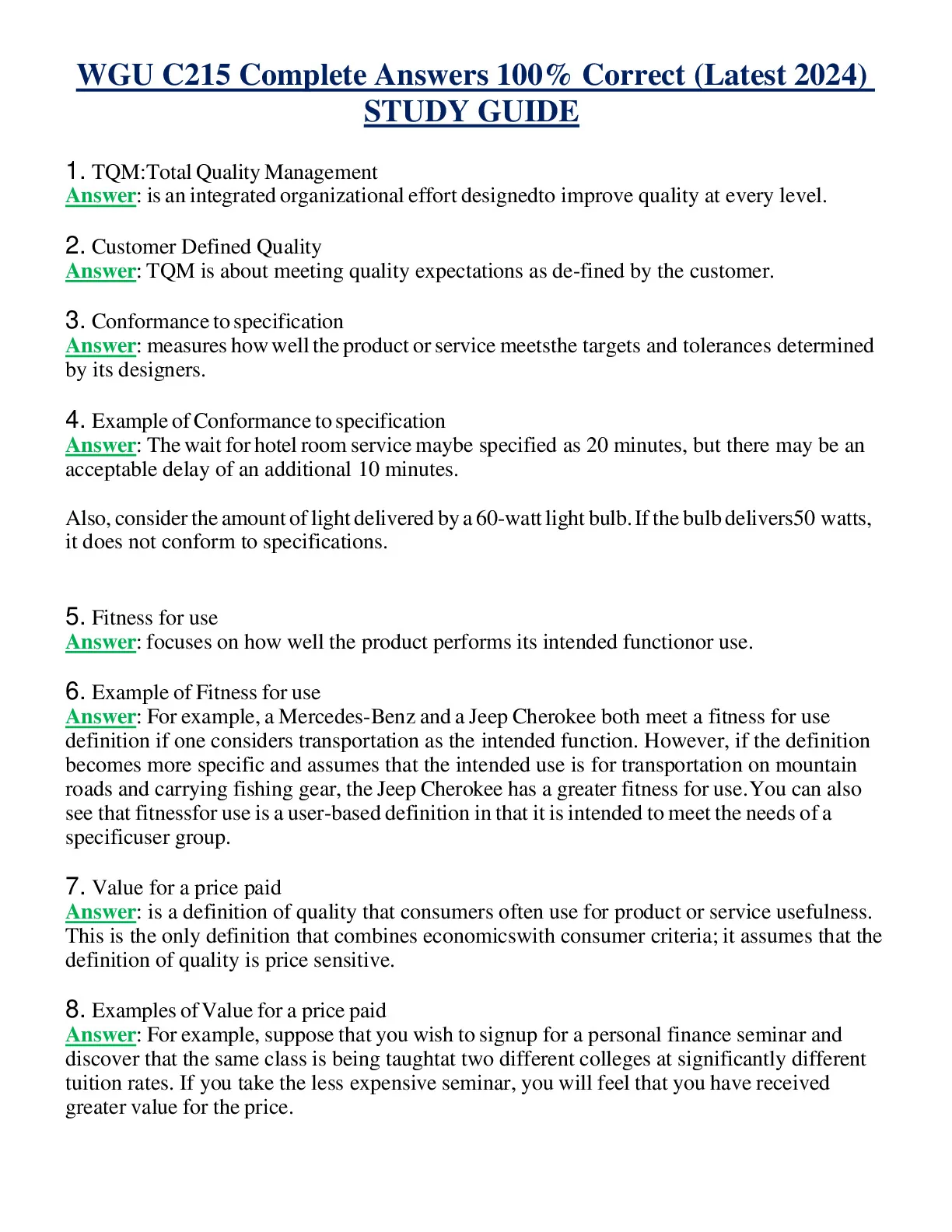 WGU C215 Complete Answers 100% Correct (Latest 2024) STUDY GUIDE

1. TQM:Total Quality Management
Answer: is an integrated organizational effort designedto improve quality at every level.

2. Customer Defined Quality
Answer: TQM is about meeting quality expectations as de-fined by the customer.

3. Conformance to specification
Answer: measures how well the product or service meetsthe targets and tolerances determined by its designers.

4. Example of Conformance to specification
Answer: The wait for hotel room service maybe specified as 20 minutes, but there may be an acceptable delay of an additional 10 minutes.

Also, consider the amount of light delivered by a 60-watt light bulb. If the bulb delivers50 watts, it does not conform to specifications.

5. Fitness for use
Answer: focuses on how well the product performs its intended functionor use.

6. Example of Fitness for use
Answer: For example, a Mercedes-Benz and a Jeep Cherokee both meet a fitness for use definition if one considers transportation as the intended function. However, if the definition becomes more specific and assumes that the intended use is for transportation on mountain roads and carrying fishing gear, the Jeep Cherokee has a greater fitness for use. You can also see that fitnessfor use is a user-based definition in that it is intended to meet the needs of a specificuser group.

7. Value for a price paid
Answer: is a definition of quality that consumers often use for product or service usefulness. This is the only definition that combines economicswith consumer criteria; it assumes that the definition of quality is price sensitive.

8. Examples of Value for a price paid
Answer: For example, suppose that you wish to signup for a personal finance seminar and discover that the same class is being taughtat two different colleges at significantly different tuition rates. If you take the less expensive seminar, you will feel that you have received greater value for the price.